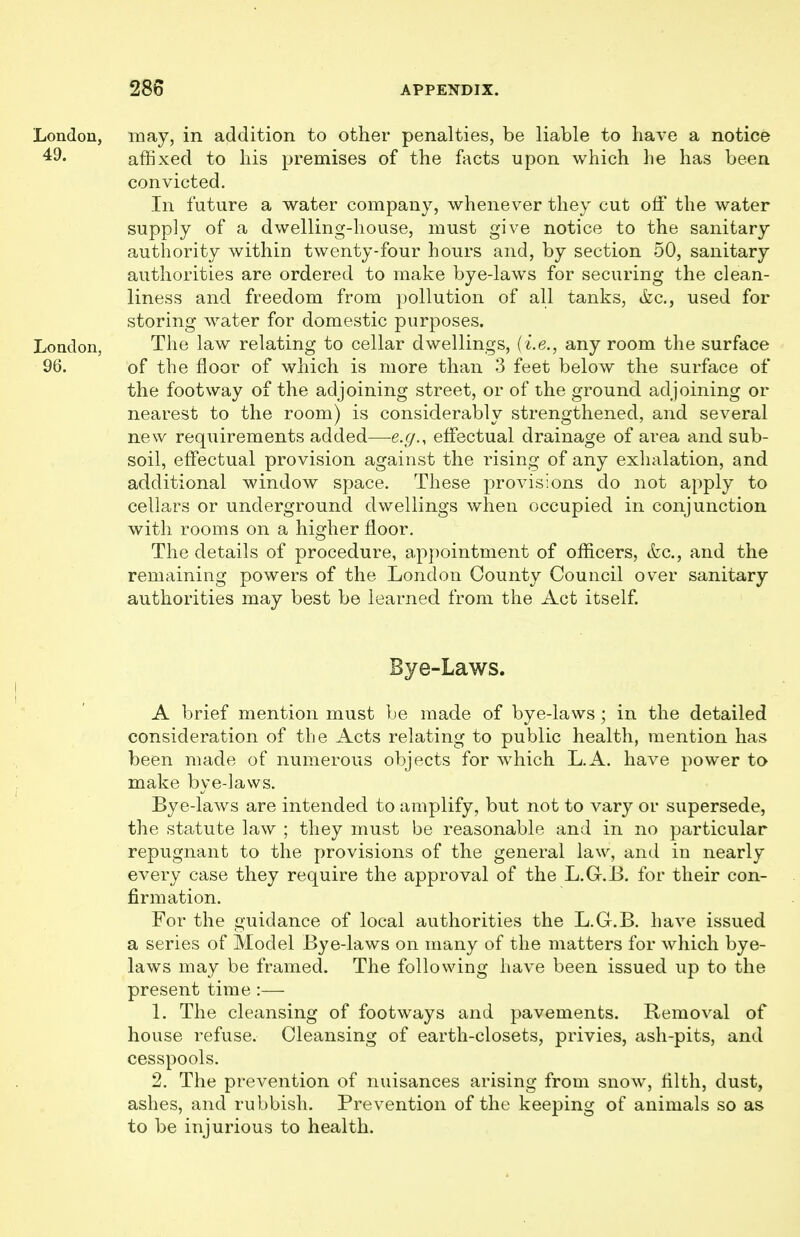 286 APPENDIX.

London, 49. may, in addition to other penalties, be liable to have a notice affixed to his premises of the facts upon which he has been convicted.

In future a water company, whenever they cut off the water supply of a dwelling-house, must give notice to the sanitary authority within twenty-four hours and, by section 50, sanitary authorities are ordered to make bye-laws for securing the cleanliness and freedom from pollution of all tanks, &c., used for storing water for domestic purposes.

London, 96. The law relating to cellar dwellings, (i.e., any room the surface of the floor of which is more than 3 feet below the surface of the footway of the adjoining street, or of the ground adjoining or nearest to the room) is considerably strengthened, and several new requirements added—e.g., effectual drainage of area and subsoil, effectual provision against the rising of any exhalation, and additional window space. These provisions do not apply to cellars or underground dwellings when occupied in conjunction with rooms on a higher floor.

The details of procedure, appointment of officers, &c., and the remaining powers of the London County Council over sanitary authorities may best be learned from the Act itself.

Bye-Laws.

A brief mention must be made of bye-laws; in the detailed consideration of the Acts relating to public health, mention has been made of numerous objects for which L.A. have power to make bye-laws.

Bye-laws are intended to amplify, but not to vary or supersede, the statute law; they must be reasonable and in no particular repugnant to the provisions of the general law, and in nearly every case they require the approval of the L.G.B. for their confirmation.

For the guidance of local authorities the L.G.B. have issued a series of Model Bye-laws on many of the matters for which bye-laws may be framed. The following have been issued up to the present time:—

1. The cleansing of footways and pavements. Removal of house refuse. Cleansing of earth-closets, privies, ash-pits, and cesspools.

2. The prevention of nuisances arising from snow, filth, dust, ashes, and rubbish. Prevention of the keeping of animals so as to be injurious to health.